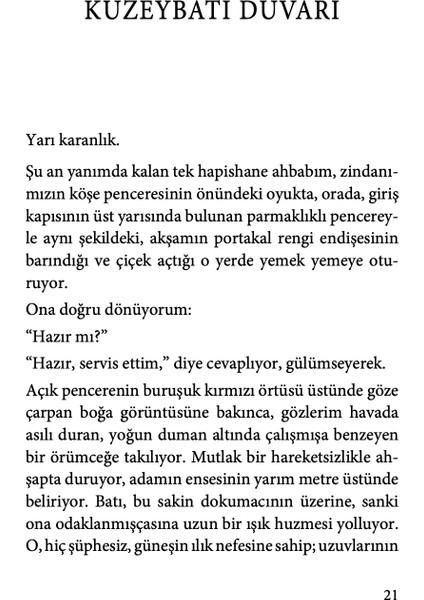 KUZEYBATI DUVARI

Yarı karanlık.

Şu an yanımda kalan tek hapishane ahbabım, zindanımızın köşe penceresinin önündeki oyukta, orada, giriş kapısının üst yarısında bulunan parmaklıklı pencereyle aynı şekildeki, akşamın portakal rengi endişesinin barındığı ve çiçek açtığı o yerde yemek yemeye oturuyor.

Ona doğru dönüyorum:

“Hazır mı?”

“Hazır, servis ettim,” diye cevaplıyor, gülümseyerek.

Açık pencerenin buruşuk kırmızı örtüsü üstünde göze çarpan boğa görüntüsüne bakınca, gözlerim havada asılı duran, yoğun duman altında çalışmışa benzeyen bir örümceğe takılıyor. Mutlak bir hareketsizlikle ahşapta duruyor, adamın ensesinin yarım metre üstünde beliriyor. Batı, bu sakin dokumacının üzerine, sanki ona odaklanmışçasına uzun bir ışık huzmesi yolluyor. O, hiç şüphesiz, güneşin ılık nefesine sahip; uzuvlarının

21